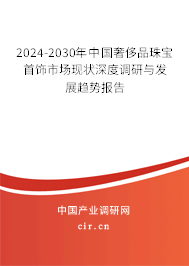 2024-2030年中国奢侈品珠宝首饰市场现状深度调研与发展趋势报告

中国产业调研网

cir.cn